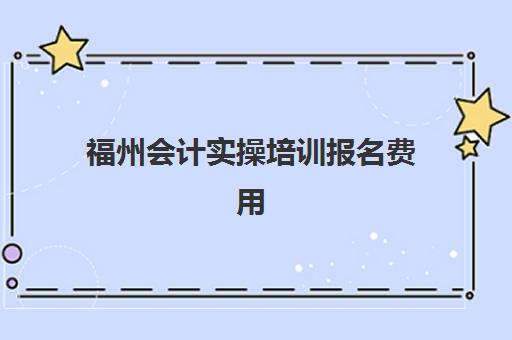 福州会计实操培训报名费用